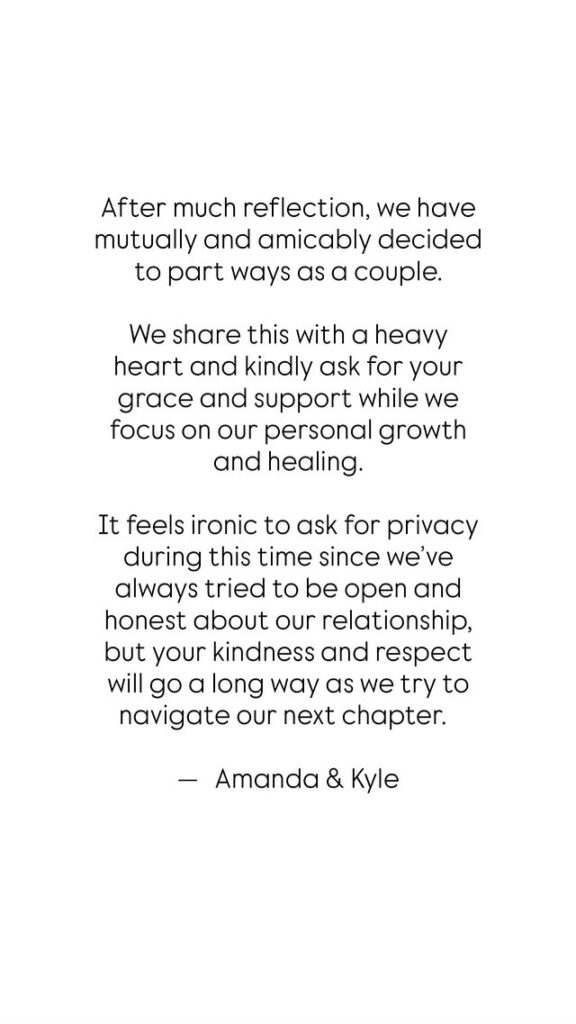 After much reflection, we have mutually and amicably decided to part ways as a couple.

We share this with a heavy heart and kindly ask for your grace and support while we focus on our personal growth and healing.

It feels ironic to ask for privacy during this time since we've always tried to be open and honest about our relationship, but your kindness and respect will go a long way as we try to navigate our next chapter.

— Amanda & Kyle